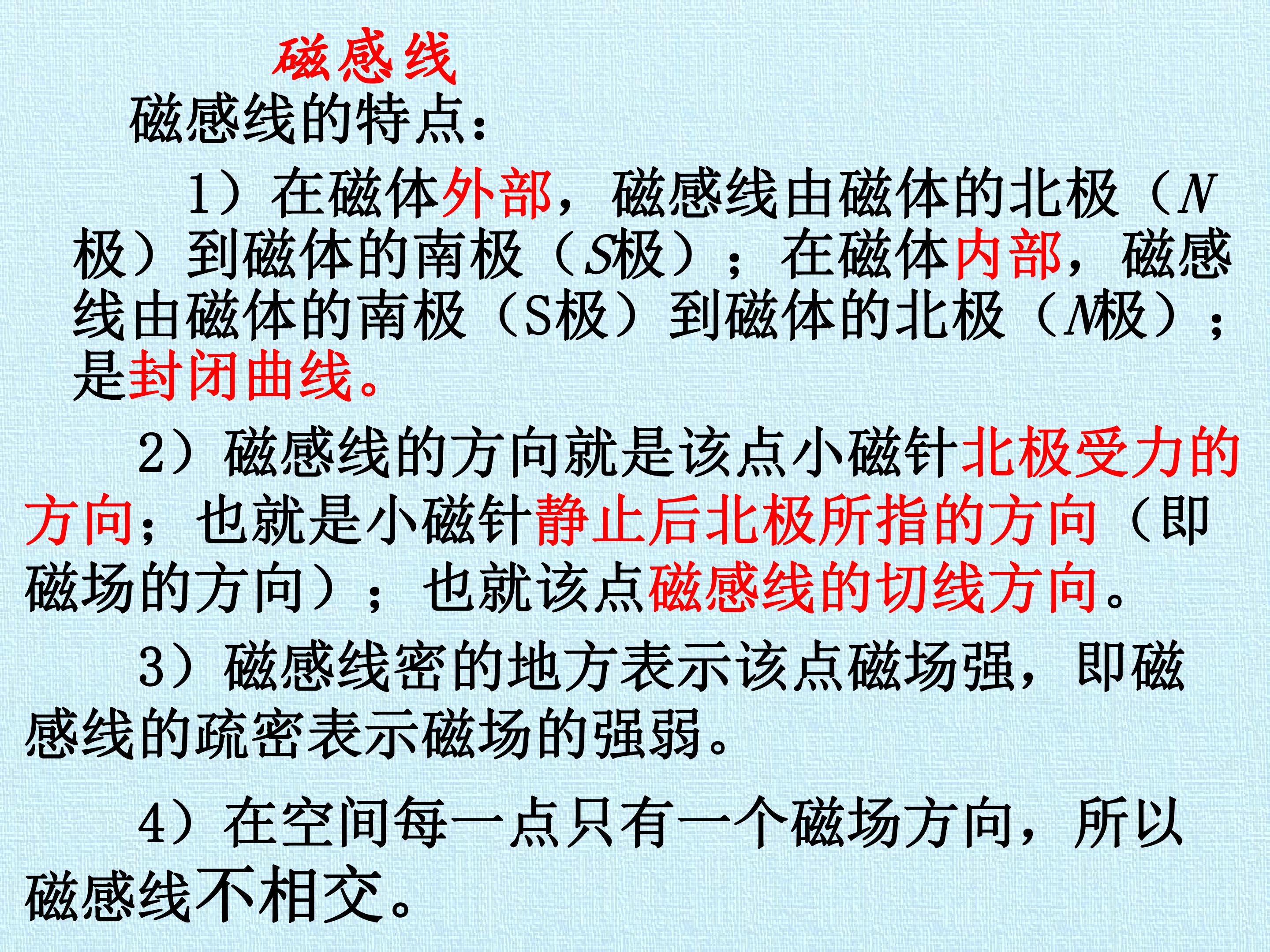 磁感线

磁感线的特点：

1）在磁体外部，磁感线由磁体的北极（N极）到磁体的南极（S极）；在磁体内部，磁感线由磁体的南极（S极）到磁体的北极（N极）；是封闭曲线。

2）磁感线的方向就是该点小磁针北极受力的方向；也就是小磁针静止后北极所指的方向（即磁场的方向）；也就该点磁感线的切线方向。

3）磁感线密的地方表示该点磁场强，即磁感线的疏密表示磁场的强弱。

4）在空间每一点只有一个磁场方向，所以磁感线不相交。